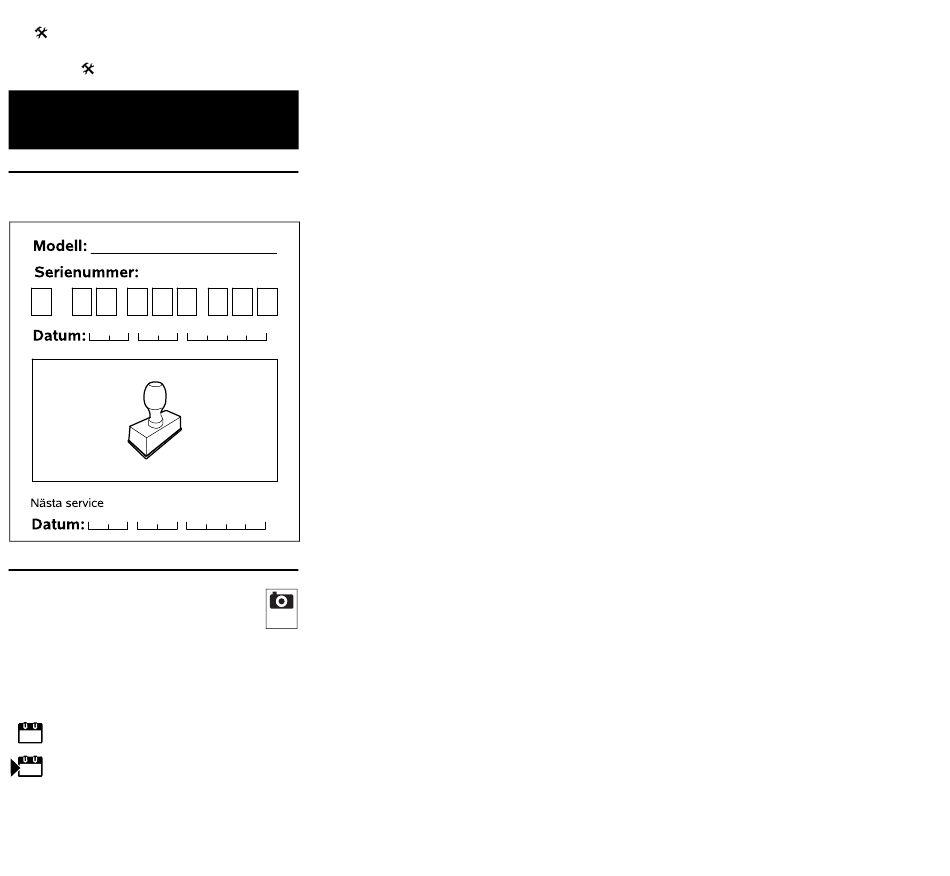 Modell:

Serienummer:

Datum:

Nästa service

Datum: